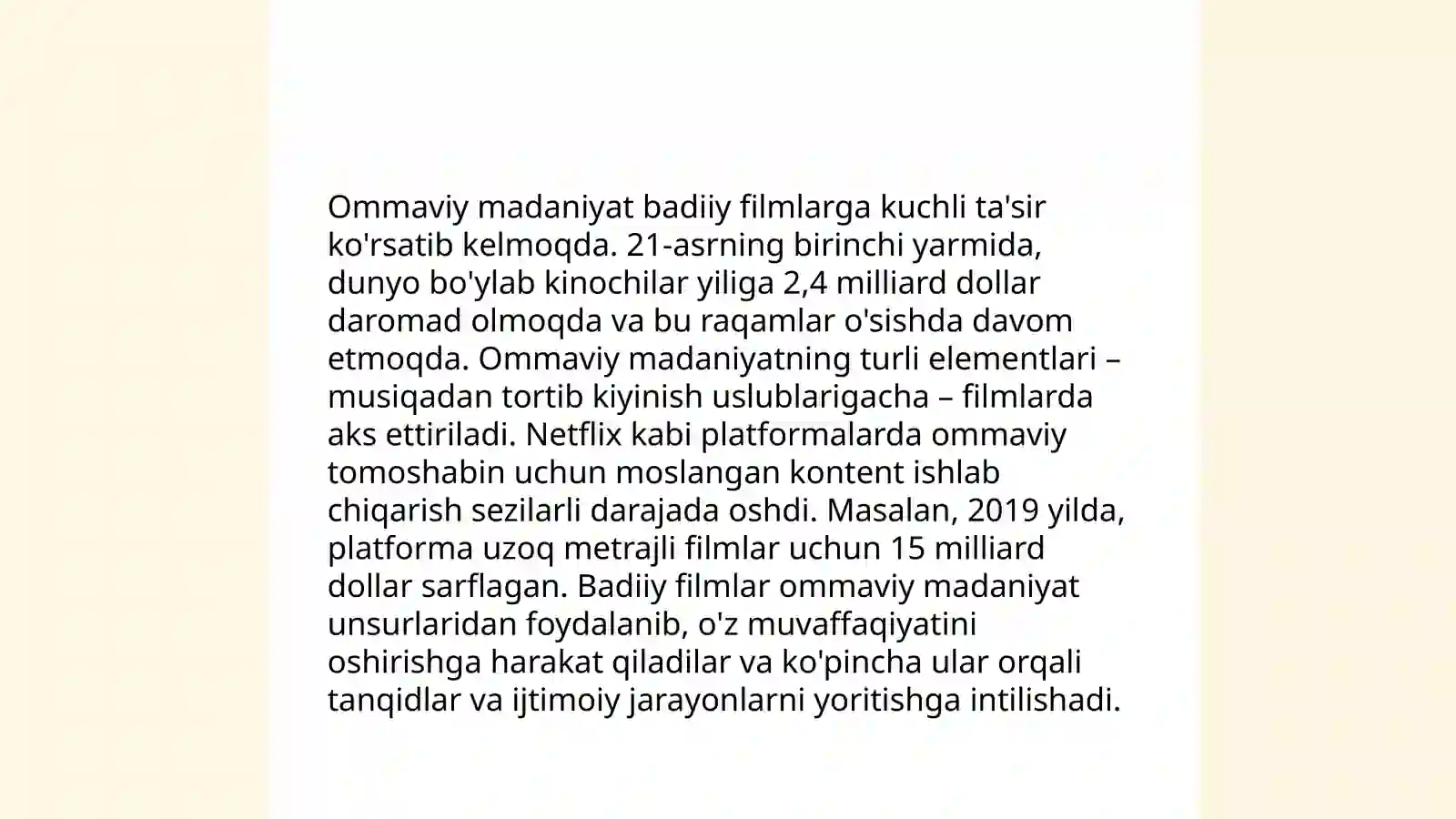 Ommaviy madaniyat badiiy filmlarga kuchli ta'sir ko'rsatib kelmoqda. 21-asrning birinchi yarmida, dunyo bo'ylab kinochilar yiliga 2,4 milliard dollar daromad olmoqda va bu raqamlar o'sishda davom etmoqda. Ommaviy madaniyatning turli elementlari – musiqadan tortib kiyinish uslublarigacha – filmlarda aks ettiriladi. Netflix kabi platformalarda ommaviy tomoshabin uchun moslangan kontent ishlab chiqarish sezilarli darajada oshdi. Masalan, 2019 yilda, platforma uzoq metrajli filmlar uchun 15 milliard dollar sarflagan. Badiiy filmlar ommaviy madaniyat unsurlaridan foydalanib, o'z muvaffaqiyatini oshirishga harakat qiladilar va ko'pincha ular orqali tanqidlar va ijtimoiy jarayonlarni yoritishga intilishadi.